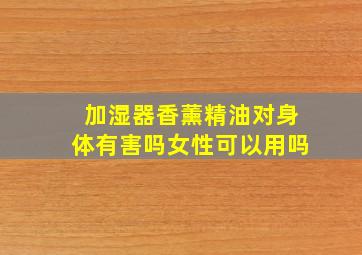 加湿器香薰精油对身体有害吗女性可以用吗